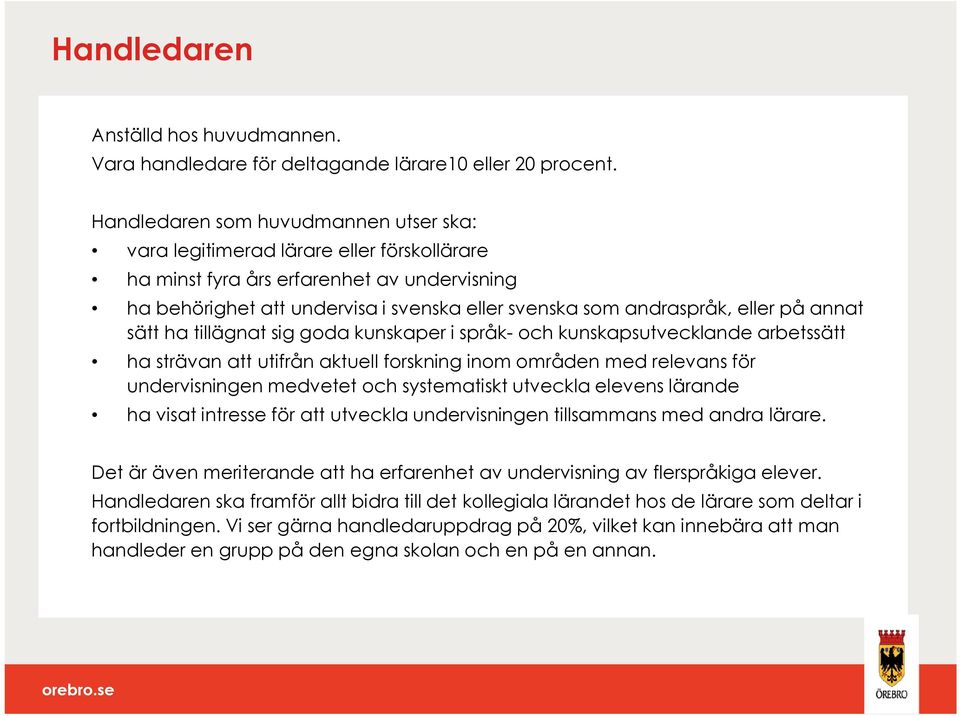 Handledaren

Anställd hos huvudmannen.
Vara handledare för deltagande lärare10 eller 20 procent.

Handledaren som huvudmannen utser ska:
• vara legitimerad lärare eller förskollärare
• ha minst fyra års erfarenhet av undervisning
• ha behörighet att undervisa i svenska eller svenska som andraspråk, eller på annat sätt ha tillägnat sig goda kunskaper i språk- och kunskapsutvecklande arbetssätt
• ha strävan att utifrån aktuell forskning inom områden med relevans för undervisningen medvetet och systematiskt utveckla elevens lärande
• ha visat intresse för att utveckla undervisningen tillsammans med andra lärare.

Det är även meriterande att ha erfarenhet av undervisning av flerspråkiga elever.
Handledaren ska framför allt bidra till det kollegiala lärandet hos de lärare som deltar i fortbildningen. Vi ser gärna handledaruppdrag på 20%, vilket kan innebära att man handleder en grupp på den egna skolan och en på en annan.

orebro.se

ÖREBRO